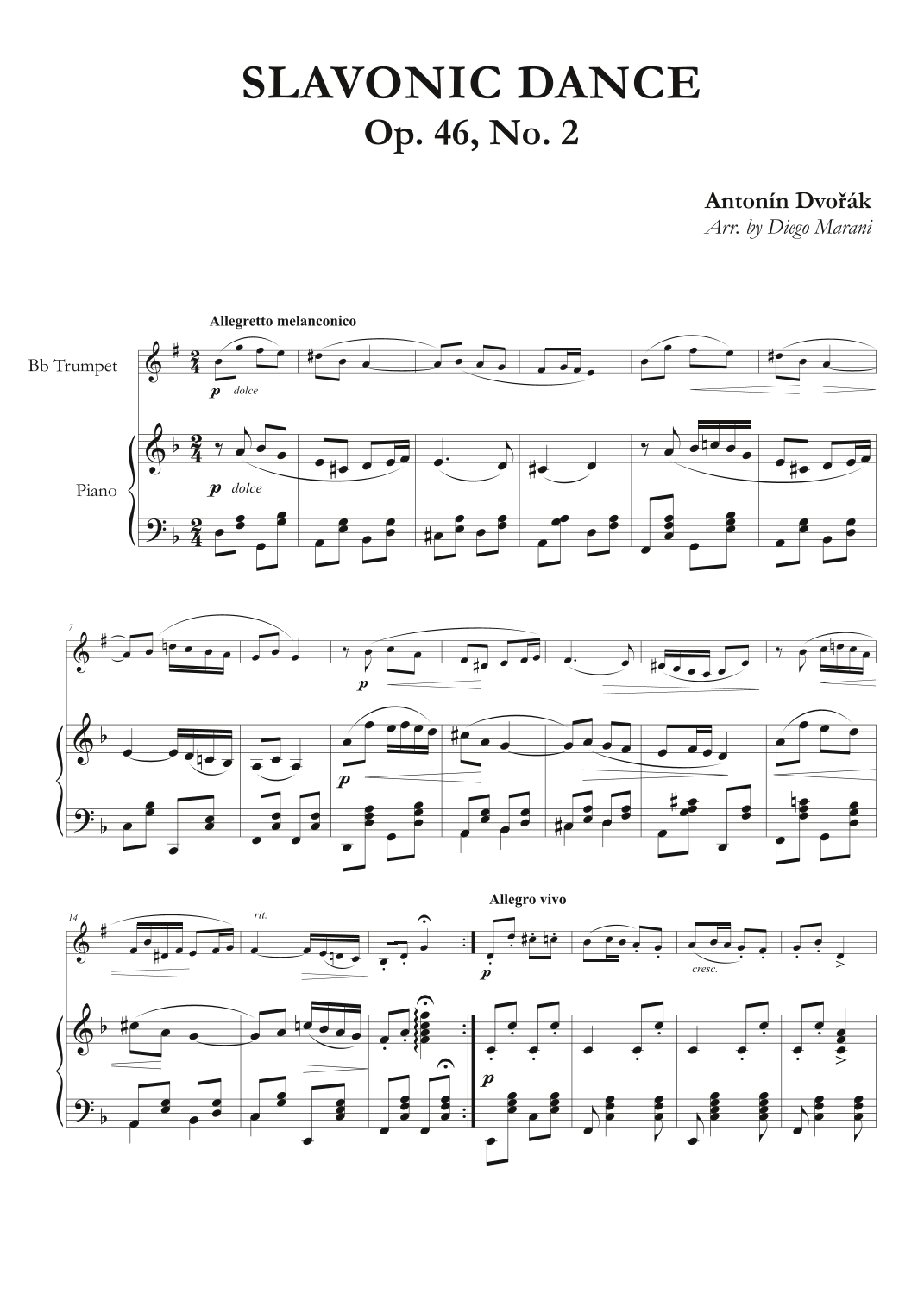 SLAVONIC DANCE
Op. 46, No. 2

Antonín Dvořák
Arr. by Diego Marani

Allegretto melanconico

Bb Trumpet

p dolce

Piano

p dolce

7

p

p

14

rit.

Allegro vivo

p

cresc.

p